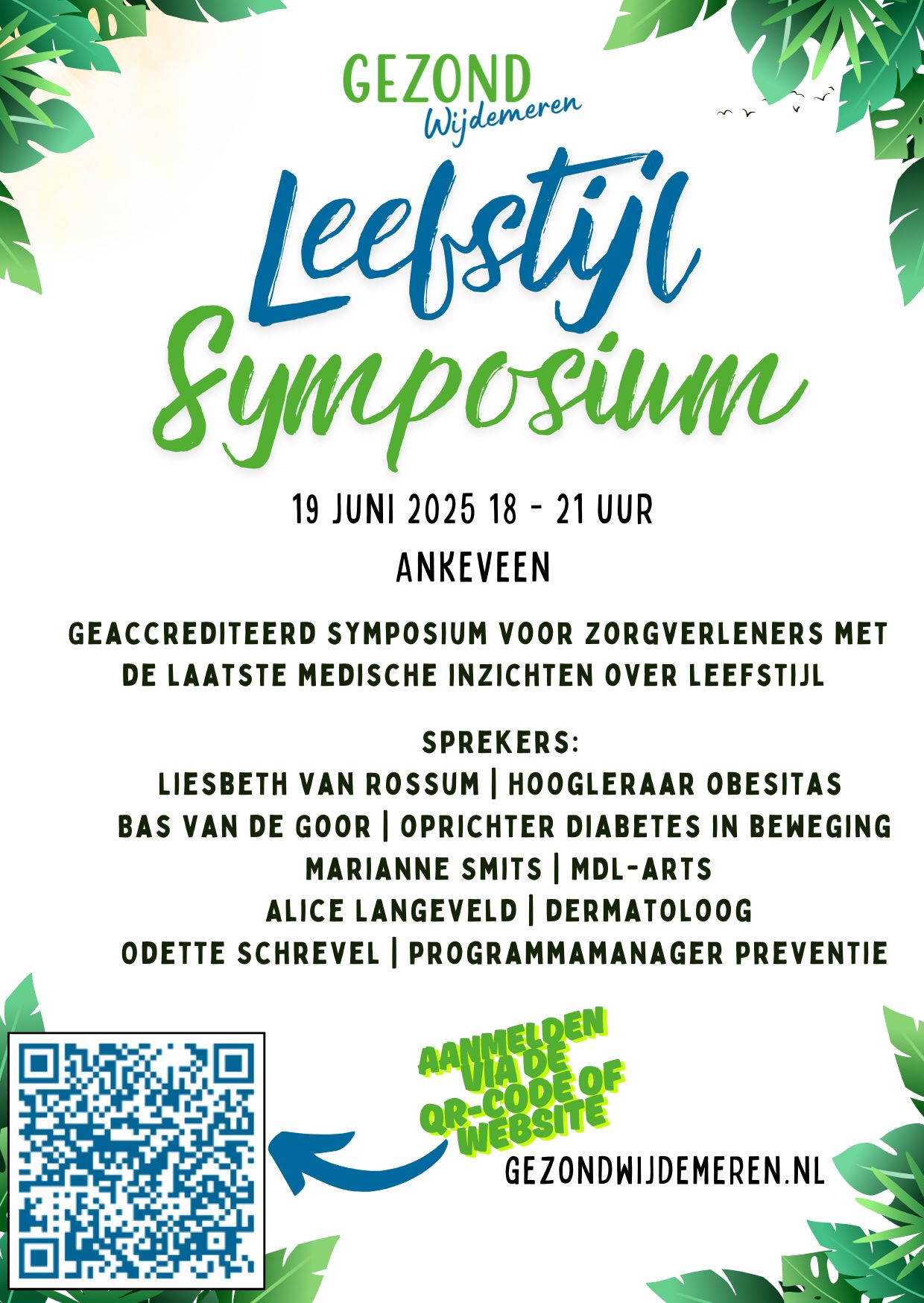 GEZOND
Wijdemeren

Leefstijl
Symposium

19 JUNI 2025 18 - 21 UUR
ANKEVEEN

GEACCREDITEERD SYMPOSIUM VOOR ZORGVERLENERS MET DE LAATSTE MEDISCHE INZICHTEN OVER LEEFSTIJL

SPREKERS:
LIESBETH VAN ROSSUM | HOOGLERAAR OBESITAS
BAS VAN DE GOOR | OPRICHTER DIABETES IN BEWEGING
MARIANNE SMITS | MDL-ARTS
ALICE LANGEVELD | DERMATOLOOG
ODETTE SCHREVEL | PROGRAMMAMANAGER PREVENTIE

AANMELDEN VIA DE QR-CODE OF WEBSITE

GEZONDWIJDEMEREN.NL